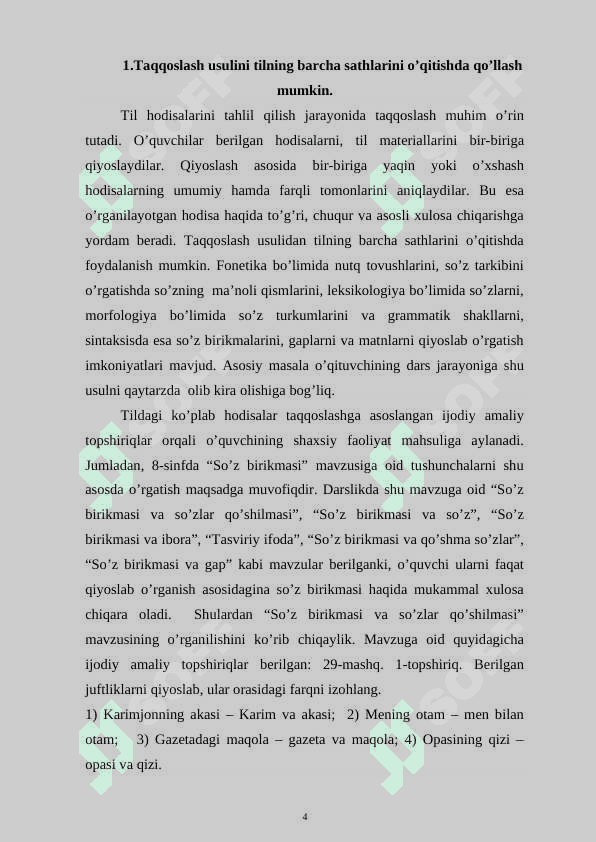 1.Taqqoslash usulini tilning barcha sathlarini o’qitishda qo’llash mumkin.

Til hodisalarini tahlil qilish jarayonida taqqoslash muhim o’rin tutadi. O’quvchilar berilgan hodisalarni, til materiallarini bir-biriga qiyoslaydilar. Qiyoslash asosida bir-biriga yaqin yoki o’xshash hodisalarning umumiy hamda farqli tomonlarini aniqlaydilar. Bu esa o’rganilayotgan hodisa haqida to’g’ri, chuqur va asosli xulosa chiqarishga yordam beradi. Taqqoslash usulidan tilning barcha sathlarini o’qitishda foydalanish mumkin. Fonetika bo’limida nutq tovushlarini, so’z tarkibini o’rgatishda so’zning ma’noli qismlarini, leksikologiya bo’limida so’zlarni, morfologiya bo’limida so’z turkumlarini va grammatik shakllarni, sintaksisda esa so’z birikmalarini, gaplarni va matnlarni qiyoslab o’rgatish imkoniyatlari mavjud. Asosiy masala o’qituvchining dars jarayoniga shu usulni qaytarzda olib kira olishiga bog’liq.

Tildagi ko’plab hodisalar taqqoslashga asoslangan ijodiy amaliy topshiriqlar orqali o’quvchining shaxsiy faoliyat mahsuliga aylanadi. Jumladan, 8-sinfda “So’z birikmasi” mavzusiga oid tushunchalarni shu asosda o’rgatish maqsadga muvofiqdir. Darslikda shu mavzuga oid “So’z birikmasi va so’zlar qo’shilmasi”, “So’z birikmasi va so’z”, “So’z birikmasi va ibora”, “Tasviriy ifoda”, “So’z birikmasi va qo’shma so’zlar”, “So’z birikmasi va gap” kabi mavzular berilganki, o’quvchi ularni faqat qiyoslab o’rganish asosidagina so’z birikmasi haqida mukammal xulosa chiqara oladi. Shulardan “So’z birikmasi va so’zlar qo’shilmasi” mavzusining o’rganilishini ko’rib chiqaylik. Mavzuga oid quyidagicha ijodiy amaliy topshiriqlar berilgan: 29-mashq. 1-topshiriq. Berilgan juftliklarni qiyoslab, ular orasidagi farqni izohlang.

1) Karimjonning akasi – Karim va akasi; 2) Mening otam – men bilan otam; 3) Gazetadagi maqola – gazeta va maqola; 4) Opasining qizi – opasi va qizi.

4